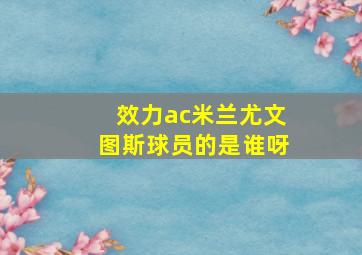 效力ac米兰尤文图斯球员的是谁呀